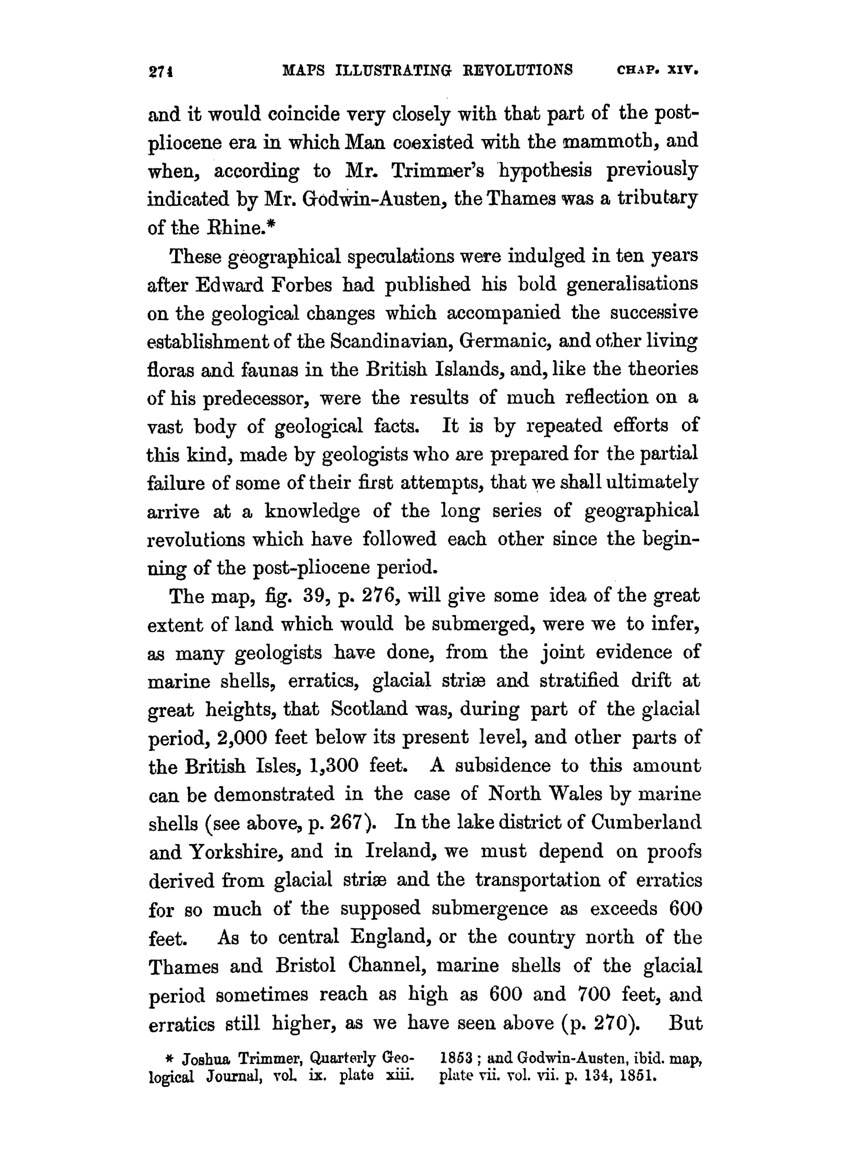 274 MAPS ILLUSTRATING REVOLUTIONS CHAP. XIV.

and it would coincide very closely with that part of the post-pliocene era in which Man coexisted with the mammoth, and when, according to Mr. Trimmer's hypothesis previously indicated by Mr. Godwin-Austen, the Thames was a tributary of the Rhine.*

These geographical speculations were indulged in ten years after Edward Forbes had published his bold generalisations on the geological changes which accompanied the successive establishment of the Scandinavian, Germanic, and other living floras and faunas in the British Islands, and, like the theories of his predecessor, were the results of much reflection on a vast body of geological facts. It is by repeated efforts of this kind, made by geologists who are prepared for the partial failure of some of their first attempts, that we shall ultimately arrive at a knowledge of the long series of geographical revolutions which have followed each other since the beginning of the post-pliocene period.

The map, fig. 39, p. 276, will give some idea of the great extent of land which would be submerged, were we to infer, as many geologists have done, from the joint evidence of marine shells, erratics, glacial striæ and stratified drift at great heights, that Scotland was, during part of the glacial period, 2,000 feet below its present level, and other parts of the British Isles, 1,300 feet. A subsidence to this amount can be demonstrated in the case of North Wales by marine shells (see above, p. 267). In the lake district of Cumberland and Yorkshire, and in Ireland, we must depend on proofs derived from glacial striæ and the transportation of erratics for so much of the supposed submergence as exceeds 600 feet. As to central England, or the country north of the Thames and Bristol Channel, marine shells of the glacial period sometimes reach as high as 600 and 700 feet, and erratics still higher, as we have seen above (p. 270). But

* Joshua Trimmer, Quarterly Geological Journal, vol. ix. plate xiii. 1853; and Godwin-Austen, ibid. map, plate vii. vol. vii. p. 134, 1851.